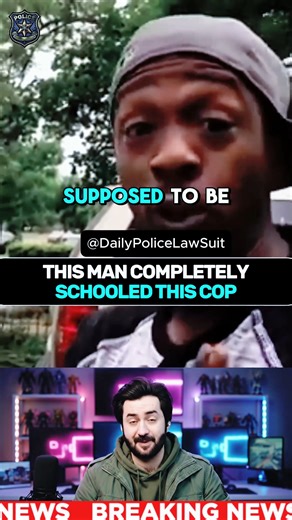 POLICE

SUPPOSED TO BE

@DailyPoliceLawSuit

THIS MAN COMPLETELY SCHOOLED THIS COP

NEWS BREAKING NEWS